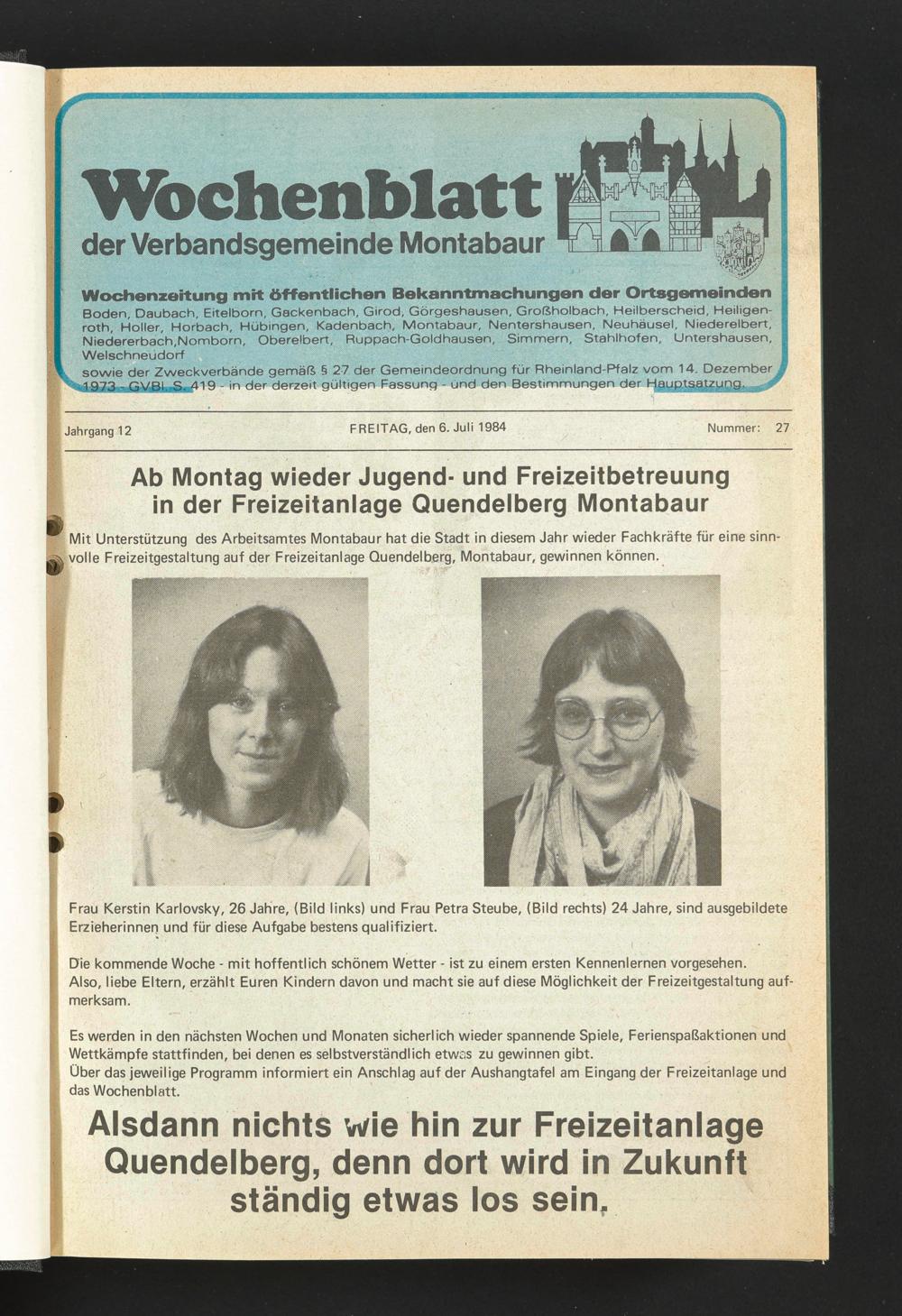 Wochenblatt
der Verbandsgemeinde Montabaur

Wochenzeitung mit öffentlichen Bekanntmachungen der Ortsgemeinden
Boden, Daubach, Eitelborn, Gackenbach, Girod, Görgeshausen, Großholbach, Heilberscheid, Heiligenroth, Holler, Horbach, Hübingen, Kadenbach, Montabaur, Nentershausen, Neuhäusel, Niederelbert, Niedererbach,Nomborn, Oberelbert, Ruppach-Goldhausen, Simmern, Stahlhofen, Untershausen, Welschneudorf
sowie der Zweckverbände gemäß § 27 der Gemeindeordnung für Rheinland-Pfalz vom 14. Dezember 1973 - GVBl. S. 419 - in der derzeit gültigen Fassung - und den Bestimmungen der Hauptsatzung.

Jahrgang 12 FREITAG, den 6. Juli 1984 Nummer: 27

Ab Montag wieder Jugend- und Freizeitbetreuung in der Freizeitanlage Quendelberg Montabaur

Mit Unterstützung des Arbeitsamtes Montabaur hat die Stadt in diesem Jahr wieder Fachkräfte für eine sinnvolle Freizeitgestaltung auf der Freizeitanlage Quendelberg, Montabaur, gewinnen können.

Frau Kerstin Karlovsky, 26 Jahre, (Bild links) und Frau Petra Steube, (Bild rechts) 24 Jahre, sind ausgebildete Erzieherinnen und für diese Aufgabe bestens qualifiziert.

Die kommende Woche - mit hoffentlich schönem Wetter - ist zu einem ersten Kennenlernen vorgesehen.
Also, liebe Eltern, erzählt Euren Kindern davon und macht sie auf diese Möglichkeit der Freizeitgestaltung aufmerksam.

Es werden in den nächsten Wochen und Monaten sicherlich wieder spannende Spiele, Ferienspaßaktionen und Wettkämpfe stattfinden, bei denen es selbstverständlich etwas zu gewinnen gibt.
Über das jeweilige Programm informiert ein Anschlag auf der Aushangtafel am Eingang der Freizeitanlage und das Wochenblatt.

Alsdann nichts wie hin zur Freizeitanlage Quendelberg, denn dort wird in Zukunft ständig etwas los sein.